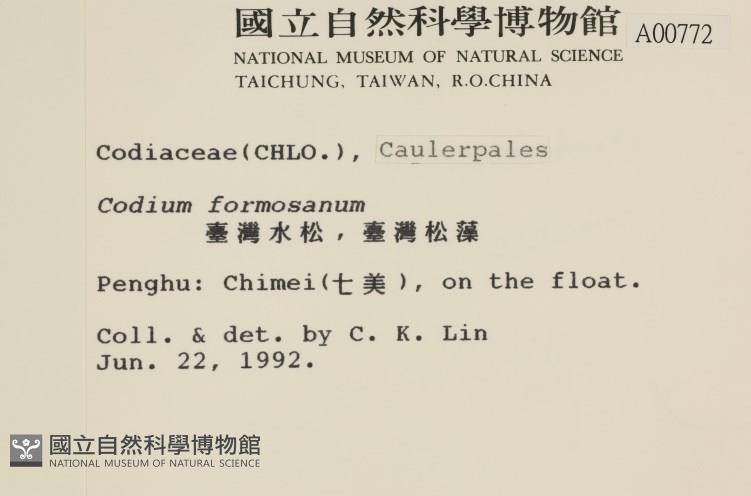 國立自然科學博物館 A00772
NATIONAL MUSEUM OF NATURAL SCIENCE
TAICHUNG, TAIWAN, R.O.CHINA

Codiaceae(CHLO.), Caulerpales

Codium formosanum
臺灣水松，臺灣松藻

Penghu: Chimei(七美), on the float.

Coll. & det. by C. K. Lin
Jun. 22, 1992.

國立自然科學博物館
NATIONAL MUSEUM OF NATURAL SCIENCE